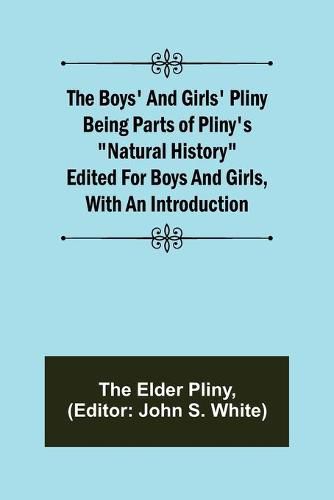 The Boys' And Girls' Pliny Being Parts of Pliny's "Natural History" Edited For Boys And Girls, With An Introduction

The Elder Pliny, (Editor: John S. White)